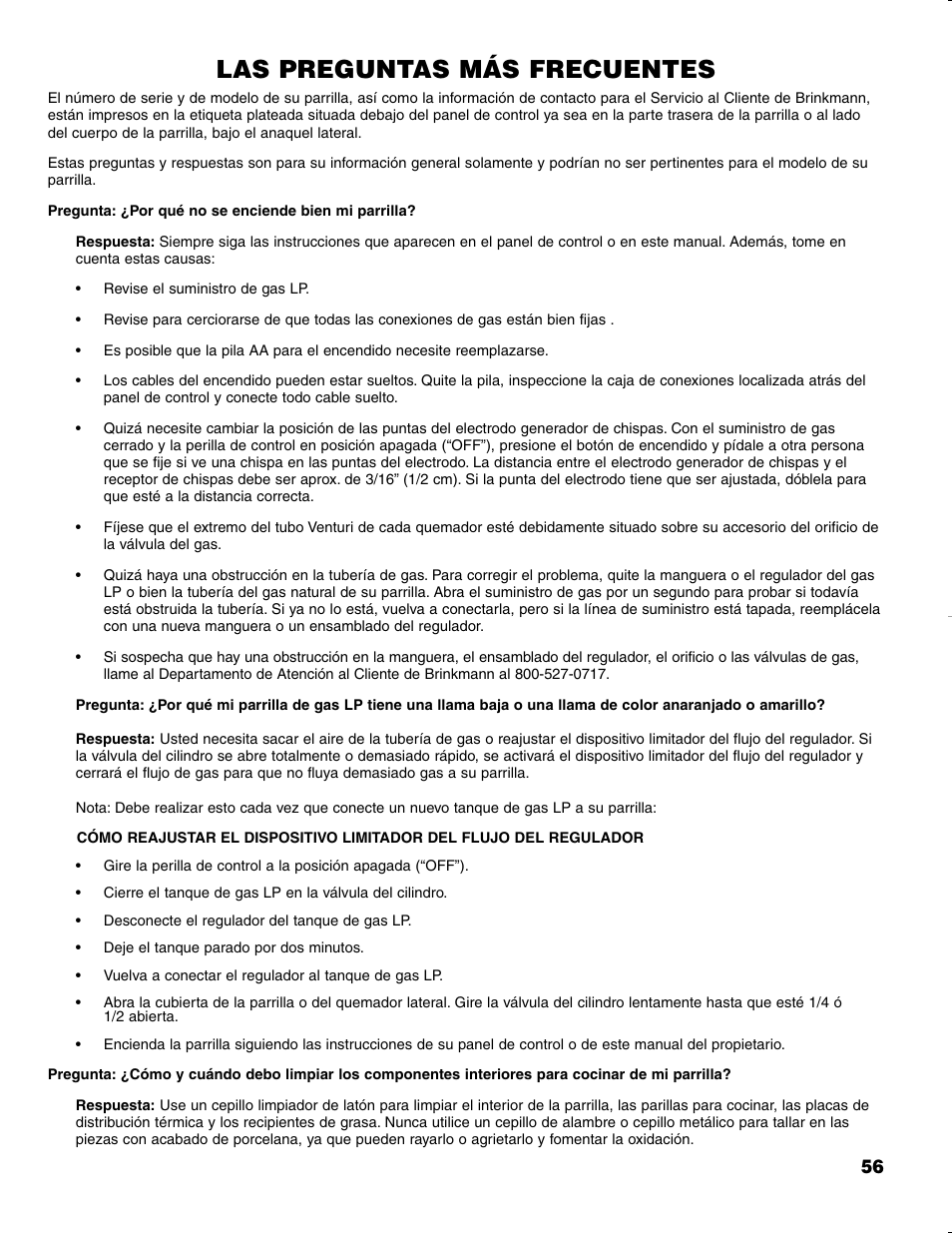 LAS PREGUNTAS MÁS FRECUENTES

El número de serie y de modelo de su parrilla, así como la información de contacto para el Servicio al Cliente de Brinkmann, están impresos en la etiqueta plateada situada debajo del panel de control ya sea en la parte trasera de la parrilla o al lado del cuerpo de la parrilla, bajo el anaquel lateral.

Estas preguntas y respuestas son para su información general solamente y podrían no ser pertinentes para el modelo de su parrilla.

Pregunta: ¿Por qué no se enciende bien mi parrilla?

Respuesta: Siempre siga las instrucciones que aparecen en el panel de control o en este manual. Además, tome en cuenta estas causas:

• Revise el suministro de gas LP.

• Revise para cerciorarse de que todas las conexiones de gas están bien fijas .

• Es posible que la pila AA para el encendido necesite reemplazarse.

• Los cables del encendido pueden estar sueltos. Quite la pila, inspeccione la caja de conexiones localizada atrás del panel de control y conecte todo cable suelto.

• Quizá necesite cambiar la posición de las puntas del electrodo generador de chispas. Con el suministro de gas cerrado y la perilla de control en posición apagada (“OFF”), presione el botón de encendido y pídale a otra persona que se fije si ve una chispa en las puntas del electrodo. La distancia entre el electrodo generador de chispas y el receptor de chispas debe ser aprox. de 3/16” (1/2 cm). Si la punta del electrodo tiene que ser ajustada, dóblela para que esté a la distancia correcta.

• Fíjese que el extremo del tubo Venturi de cada quemador esté debidamente situado sobre su accesorio del orificio de la válvula del gas.

• Quizá haya una obstrucción en la tubería de gas. Para corregir el problema, quite la manguera o el regulador del gas LP o bien la tubería del gas natural de su parrilla. Abra el suministro de gas por un segundo para probar si todavía está obstruida la tubería. Si ya no lo está, vuelva a conectarla, pero si la línea de suministro está tapada, reemplácela con una nueva manguera o un ensamblado del regulador.

• Si sospecha que hay una obstrucción en la manguera, el ensamblado del regulador, el orificio o las válvulas de gas, llame al Departamento de Atención al Cliente de Brinkmann al 800-527-0717.

Pregunta: ¿Por qué mi parrilla de gas LP tiene una llama baja o una llama de color anaranjado o amarillo?

Respuesta: Usted necesita sacar el aire de la tubería de gas o reajustar el dispositivo limitador del flujo del regulador. Si la válvula del cilindro se abre totalmente o demasiado rápido, se activará el dispositivo limitador del flujo del regulador y cerrará el flujo de gas para que no fluya demasiado gas a su parrilla.

Nota: Debe realizar esto cada vez que conecte un nuevo tanque de gas LP a su parrilla:

CÓMO REAJUSTAR EL DISPOSITIVO LIMITADOR DEL FLUJO DEL REGULADOR

• Gire la perilla de control a la posición apagada (“OFF”).

• Cierre el tanque de gas LP en la válvula del cilindro.

• Desconecte el regulador del tanque de gas LP.

• Deje el tanque parado por dos minutos.

• Vuelva a conectar el regulador al tanque de gas LP.

• Abra la cubierta de la parrilla o del quemador lateral. Gire la válvula del cilindro lentamente hasta que esté 1/4 ó 1/2 abierta.

• Encienda la parrilla siguiendo las instrucciones de su panel de control o de este manual del propietario.

Pregunta: ¿Cómo y cuándo debo limpiar los componentes interiores para cocinar de mi parrilla?

Respuesta: Use un cepillo limpiador de latón para limpiar el interior de la parrilla, las parillas para cocinar, las placas de distribución térmica y los recipientes de grasa. Nunca utilice un cepillo de alambre o cepillo metálico para tallar en las piezas con acabado de porcelana, ya que pueden rayarlo o agrietarlo y fomentar la oxidación.

56